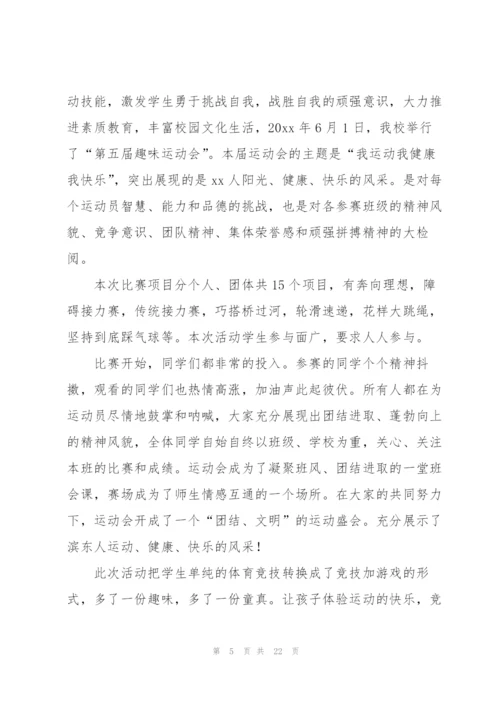 动技能，激发学生勇于挑战自我，战胜自我的顽强意识，大力推进素质教育，丰富校园文化生活，20xx 年 6 月 1 日，我校举行了“第五届趣味运动会”。本届运动会的主题是“我运动我健康我快乐”，突出展现的是 xx 人阳光、健康、快乐的风采。是对每个运动员智慧、能力和品德的挑战，也是对各参赛班级的精神风貌、竞争意识、团队精神、集体荣誉感和顽强拼搏精神的大检阅。

本次比赛项目分个人、团体共 15 个项目，有奔向理想，障碍接力赛，传统接力赛，巧搭桥过河，轮滑速递，花样大跳绳，坚持到底踩气球等。本次活动学生参与面广，要求人人参与。

比赛开始，同学们都非常的投入。参赛的同学个个精神抖擞，观看的同学们也热情高涨，加油声此起彼伏。所有人都在为运动员尽情地鼓掌和呐喊，大家充分展现出团结进取、蓬勃向上的精神风貌，全体同学自始自终以班级、学校为重，关心、关注本班的比赛和成绩。运动会成为了凝聚班风、团结进取的一堂班会课，赛场成为了师生情感互通的一个场所。在大家的共同努力下，运动会开成了一个“团结、文明”的运动盛会。充分展示了滨东人运动、健康、快乐的风采！

此次活动把学生单纯的体育竞技转换成了竞技加游戏的形式，多了一份趣味，多了一份童真。让孩子体验运动的快乐，竞

第 5 页 共 22 页